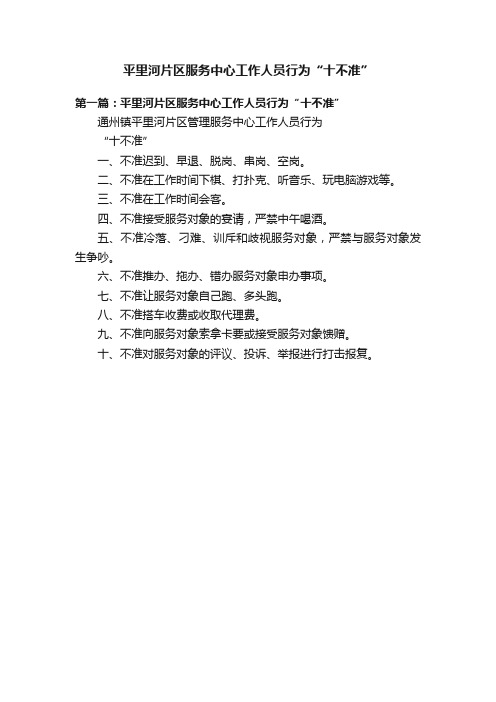 平里河片区服务中心工作人员行为“十不准”

第一篇：平里河片区服务中心工作人员行为“十不准”

通州镇平里河片区管理服务中心工作人员行为

“十不准”

一、不准迟到、早退、脱岗、串岗、空岗。

二、不准在工作时间下棋、打扑克、听音乐、玩电脑游戏等。

三、不准在工作时间会客。

四、不准接受服务对象的宴请，严禁中午喝酒。

五、不准冷落、刁难、训斥和歧视服务对象，严禁与服务对象发生争吵。

六、不准推办、拖办、错办服务对象申办事项。

七、不准让服务对象自己跑、多头跑。

八、不准搭车收费或收取代理费。

九、不准向服务对象索拿卡要或接受服务对象馈赠。

十、不准对服务对象的评议、投诉、举报进行打击报复。